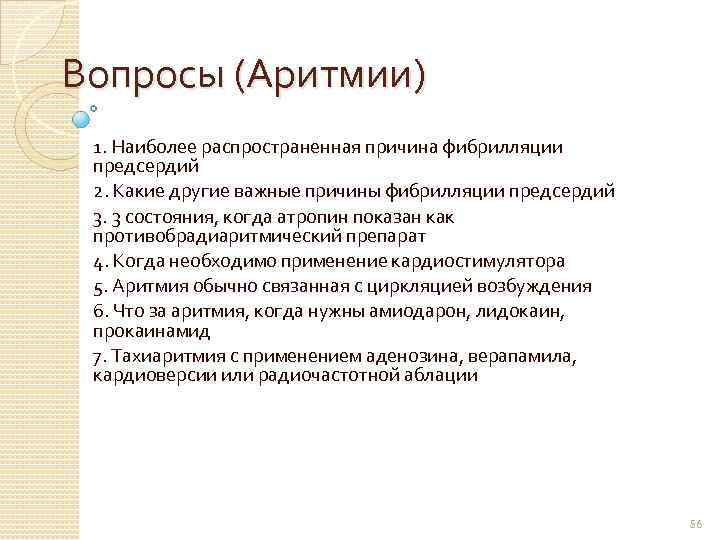 Вопросы (Аритмии)

1. Наиболее распространенная причина фибрилляции предсердий

2. Какие другие важные причины фибрилляции предсердий

3. 3 состояния, когда атропин показан как противобрадиаритмический препарат

4. Когда необходимо применение кардиостимулятора

5. Аритмия обычно связанная с циркляцией возбуждения

6. Что за аритмия, когда нужны амиодарон, лидокаин, прокаинамид

7. Тахиаритмия с применением аденозина, верапамила, кардиоверсии или радиочастотной аблации

56